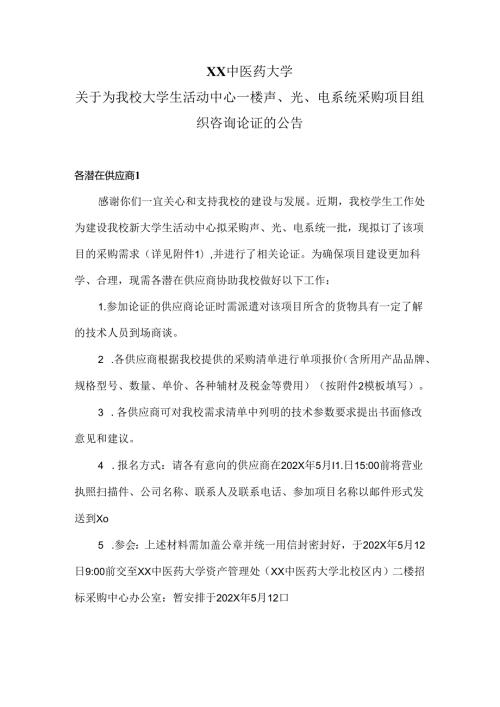 XX中医药大学

关于为我校大学生活动中心一楼声、光、电系统采购项目组织咨询论证的公告

各潜在供应商1

感谢你们一直关心和支持我校的建设与发展。近期，我校学生工作处为建设我校新大学生活动中心拟采购声、光、电系统一批，现拟订了该项目的采购需求（详见附件1）,并进行了相关论证。为确保项目建设更加科学、合理，现需各潜在供应商协助我校做好以下工作：

1.参加论证的供应商论证时需派遣对该项目所含的货物具有一定了解的技术人员到场商谈。

2 .各供应商根据我校提供的采购清单进行单项报价(含所用产品品牌、规格型号、数量、单价、各种辅材及税金等费用）（按附件2模板填写）。

3 .各供应商可对我校需求清单中列明的技术参数要求提出书面修改意见和建议。

4 .报名方式：请各有意向的供应商在202X年5月I1.日15:00前将营业执照扫描件、公司名称、联系人及联系电话、参加项目名称以邮件形式发送到Xo

5 .参会：上述材料需加盖公章并统一用信封密封好，于202X年5月12日9:00前交至XX中医药大学资产管理处（XX中医药大学北校区内）二楼招标采购中心办公室：暂安排于202X年5月12口